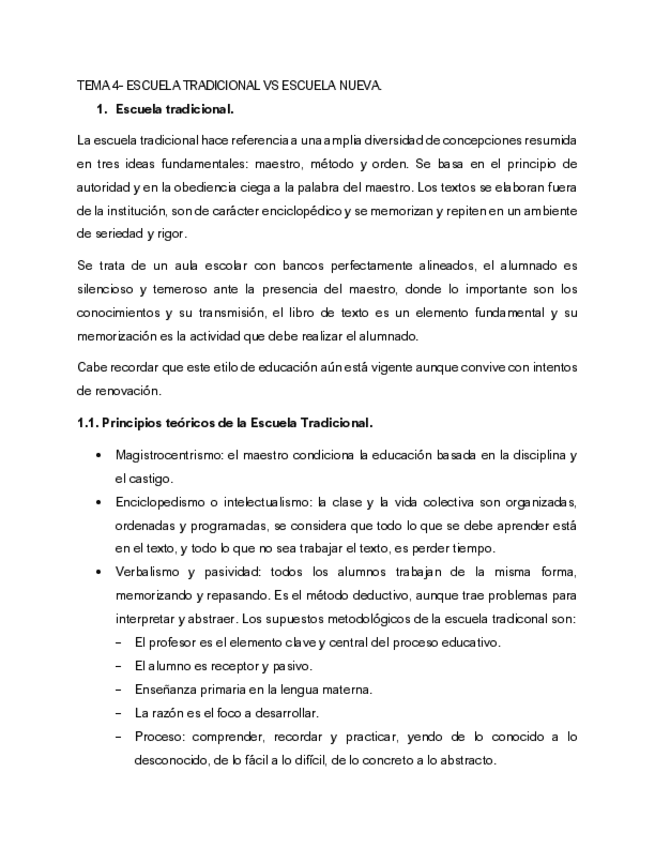 TEMA 4- ESCUELA TRADICIONAL VS ESCUELA NUEVA.

1. Escuela tradicional.

La escuela tradicional hace referencia a una amplia diversidad de concepciones resumida en tres ideas fundamentales: maestro, método y orden. Se basa en el principio de autoridad y en la obediencia ciega a la palabra del maestro. Los textos se elaboran fuera de la institución, son de carácter enciclopédico y se memorizan y repiten en un ambiente de seriedad y rigor.

Se trata de un aula escolar con bancos perfectamente alineados, el alumnado es silencioso y temeroso ante la presencia del maestro, donde lo importante son los conocimientos y su transmisión, el libro de texto es un elemento fundamental y su memorización es la actividad que debe realizar el alumnado.

Cabe recordar que este etilo de educación aún está vigente aunque convive con intentos de renovación.

1.1. Principios teóricos de la Escuela Tradicional.

• Magistrocentrismo: el maestro condiciona la educación basada en la disciplina y el castigo.
• Enciclopedismo o intelectualismo: la clase y la vida colectiva son organizadas, ordenadas y programadas, se considera que todo lo que se debe aprender está en el texto, y todo lo que no sea trabajar el texto, es perder tiempo.
• Verbalismo y pasividad: todos los alumnos trabajan de la misma forma, memorizando y repasando. Es el método deductivo, aunque trae problemas para interpretar y abstraer. Los supuestos metodológicos de la escuela tradiconal son:
– El profesor es el elemento clave y central del proceso educativo.
– El alumno es receptor y pasivo.
– Enseñanza primaria en la lengua materna.
– La razón es el foco a desarrollar.
– Proceso: comprender, recordar y practicar, yendo de lo conocido a lo desconocido, de lo fácil a lo difícil, de lo concreto a lo abstracto.